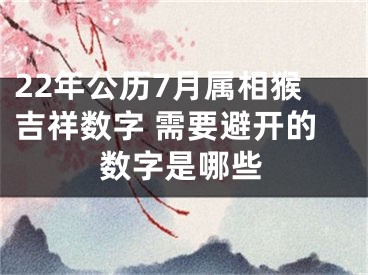 22年公历7月属相猴吉祥数字 需要避开的数字是哪些